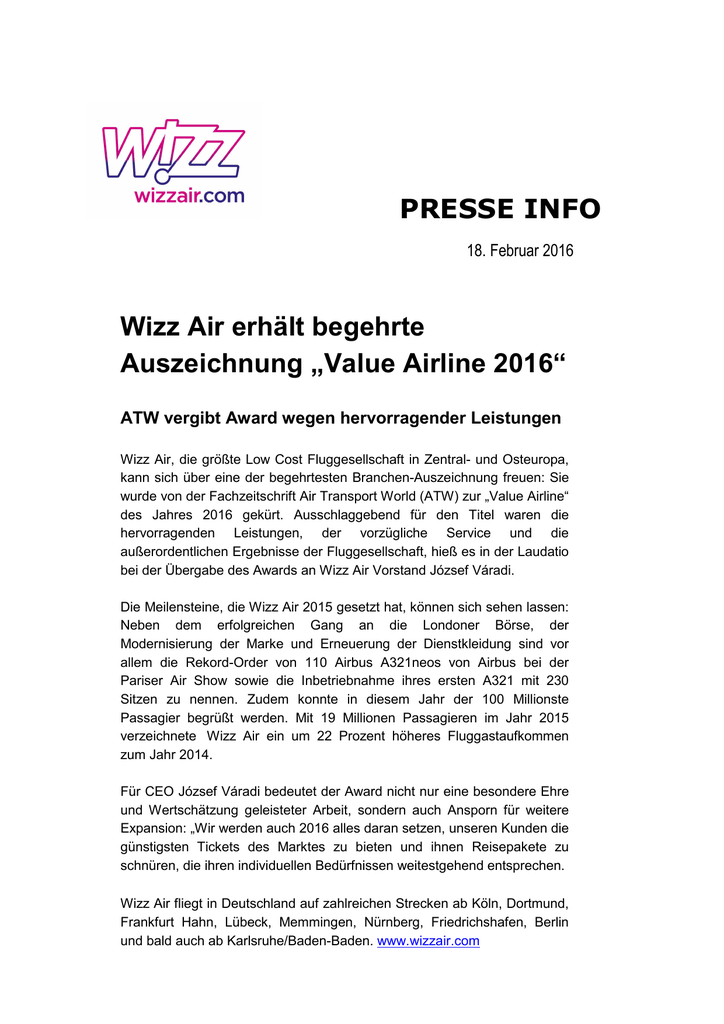 Wizz
wizzair.com

PRESSE INFO

18. Februar 2016

Wizz Air erhält begehrte Auszeichnung „Value Airline 2016“

ATW vergibt Award wegen hervorragender Leistungen

Wizz Air, die größte Low Cost Fluggesellschaft in Zentral- und Osteuropa, kann sich über eine der begehrtesten Branchen-Auszeichnung freuen: Sie wurde von der Fachzeitschrift Air Transport World (ATW) zur „Value Airline“ des Jahres 2016 gekürt. Ausschlaggebend für den Titel waren die hervorragenden Leistungen, der vorzügliche Service und die außerordentlichen Ergebnisse der Fluggesellschaft, hieß es in der Laudatio bei der Übergabe des Awards an Wizz Air Vorstand József Váradi.

Die Meilensteine, die Wizz Air 2015 gesetzt hat, können sich sehen lassen: Neben dem erfolgreichen Gang an die Londoner Börse, der Modernisierung der Marke und Erneuerung der Dienstkleidung sind vor allem die Rekord-Order von 110 Airbus A321neos von Airbus bei der Pariser Air Show sowie die Inbetriebnahme ihres ersten A321 mit 230 Sitzen zu nennen. Zudem konnte in diesem Jahr der 100 Millionste Passagier begrüßt werden. Mit 19 Millionen Passagieren im Jahr 2015 verzeichnete Wizz Air ein um 22 Prozent höheres Fluggastaufkommen zum Jahr 2014.

Für CEO József Váradi bedeutet der Award nicht nur eine besondere Ehre und Wertschätzung geleisteter Arbeit, sondern auch Ansporn für weitere Expansion: „Wir werden auch 2016 alles daran setzen, unseren Kunden die günstigsten Tickets des Marktes zu bieten und ihnen Reisepakete zu schnüren, die ihren individuellen Bedürfnissen weitestgehend entsprechen.

Wizz Air fliegt in Deutschland auf zahlreichen Strecken ab Köln, Dortmund, Frankfurt Hahn, Lübeck, Memmingen, Nürnberg, Friedrichshafen, Berlin und bald auch ab Karlsruhe/Baden-Baden. www.wizzair.com